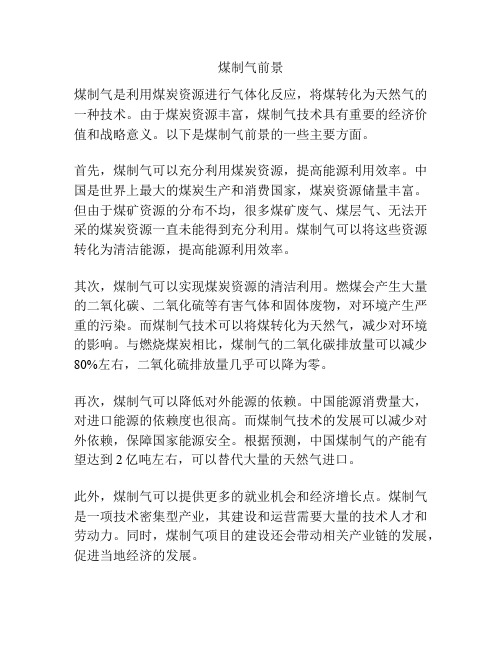 煤制气前景

煤制气是利用煤炭资源进行气体化反应，将煤转化为天然气的一种技术。由于煤炭资源丰富，煤制气技术具有重要的经济价值和战略意义。以下是煤制气前景的一些主要方面。

首先，煤制气可以充分利用煤炭资源，提高能源利用效率。中国是世界上最大的煤炭生产和消费国家，煤炭资源储量丰富。但由于煤矿资源的分布不均，很多煤矿废气、煤层气、无法开采的煤炭资源一直未能得到充分利用。煤制气可以将这些资源转化为清洁能源，提高能源利用效率。

其次，煤制气可以实现煤炭资源的清洁利用。燃煤会产生大量的二氧化碳、二氧化硫等有害气体和固体废物，对环境产生严重的污染。而煤制气技术可以将煤转化为天然气，减少对环境的影响。与燃烧煤炭相比，煤制气的二氧化碳排放量可以减少80%左右，二氧化硫排放量几乎可以降为零。

再次，煤制气可以降低对外能源的依赖。中国能源消费量大，对进口能源的依赖度也很高。而煤制气技术的发展可以减少对外依赖，保障国家能源安全。根据预测，中国煤制气的产能有望达到 2 亿吨左右，可以替代大量的天然气进口。

此外，煤制气可以提供更多的就业机会和经济增长点。煤制气是一项技术密集型产业，其建设和运营需要大量的技术人才和劳动力。同时，煤制气项目的建设还会带动相关产业链的发展，促进当地经济的发展。